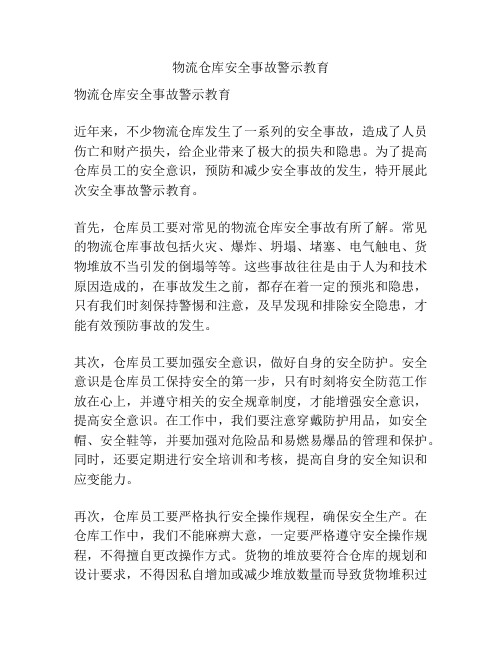 物流仓库安全事故警示教育

物流仓库安全事故警示教育

近年来，不少物流仓库发生了一系列的安全事故，造成了人员伤亡和财产损失，给企业带来了极大的损失和隐患。为了提高仓库员工的安全意识，预防和减少安全事故的发生，特开展此次安全事故警示教育。

首先，仓库员工要对常见的物流仓库安全事故有所了解。常见的物流仓库事故包括火灾、爆炸、坍塌、堵塞、电气触电、货物堆放不当引发的倒塌等等。这些事故往往是由于人为和技术原因造成的，在事故发生之前，都存在着一定的预兆和隐患，只有我们时刻保持警惕和注意，及早发现和排除安全隐患，才能有效预防事故的发生。

其次，仓库员工要加强安全意识，做好自身的安全防护。安全意识是仓库员工保持安全的第一步，只有时刻将安全防范工作放在心上，并遵守相关的安全规章制度，才能增强安全意识，提高安全意识。在工作中，我们要注意穿戴防护用品，如安全帽、安全鞋等，并要加强对危险品和易燃易爆品的管理和保护。同时，还要定期进行安全培训和考核，提高自身的安全知识和应变能力。

再次，仓库员工要严格执行安全操作规程，确保安全生产。在仓库工作中，我们不能麻痹大意，一定要严格遵守安全操作规程，不得擅自更改操作方式。货物的堆放要符合仓库的规划和设计要求，不得因私自增加或减少堆放数量而导致货物堆积过